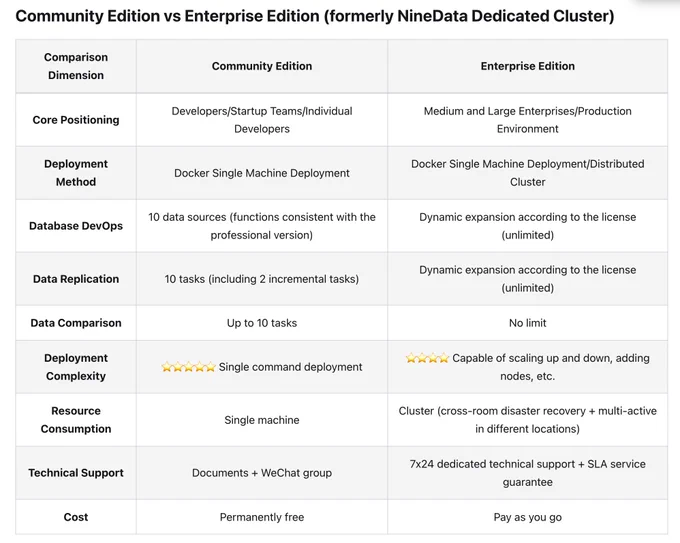 Community Edition vs Enterprise Edition (formerly NineData Dedicated Cluster)

| Comparison Dimension | Community Edition | Enterprise Edition |
|---|---|---|
| Core Positioning | Developers/Startup Teams/Individual Developers | Medium and Large Enterprises/Production Environment |
| Deployment Method | Docker Single Machine Deployment | Docker Single Machine Deployment/Distributed Cluster |
| Database DevOps | 10 data sources (functions consistent with the professional version) | Dynamic expansion according to the license (unlimited) |
| Data Replication | 10 tasks (including 2 incremental tasks) | Dynamic expansion according to the license (unlimited) |
| Data Comparison | Up to 10 tasks | No limit |
| Deployment Complexity | ⭐⭐⭐⭐⭐ Single command deployment | ⭐⭐⭐⭐ Capable of scaling up and down, adding nodes, etc. |
| Resource Consumption | Single machine | Cluster (cross-room disaster recovery + multi-active in different locations) |
| Technical Support | Documents + WeChat group | 7x24 dedicated technical support + SLA service guarantee |
| Cost | Permanently free | Pay as you go |